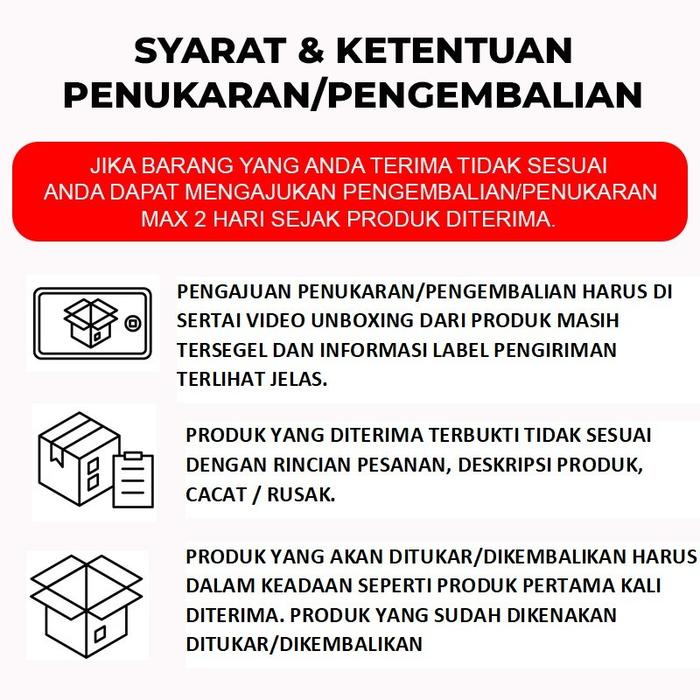 SYARAT & KETENTUAN PENUKARAN/PENGEMBALIAN

JIKA BARANG YANG ANDA TERIMA TIDAK SESUAI ANDA DAPAT MENGAJUKAN PENGEMBALIAN/PENUKARAN MAX 2 HARI SEJAK PRODUK DITERIMA.

PENGAJUAN PENUKARAN/PENGEMBALIAN HARUS DI SERTAI VIDEO UNBOXING DARI PRODUK MASIH TERSEGEL DAN INFORMASI LABEL PENGIRIMAN TERLIHAT JELAS.

PRODUK YANG DITERIMA TERBUKTI TIDAK SESUAI DENGAN RINCIAN PESANAN, DESKRIPSI PRODUK, CACAT / RUSAK.

PRODUK YANG AKAN DITUKAR/DIKEMBALIKAN HARUS DALAM KEADAAN SEPERTI PRODUK PERTAMA KALI DITERIMA. PRODUK YANG SUDAH DIKENAKAN DITUKAR/DIKEMBALIKAN